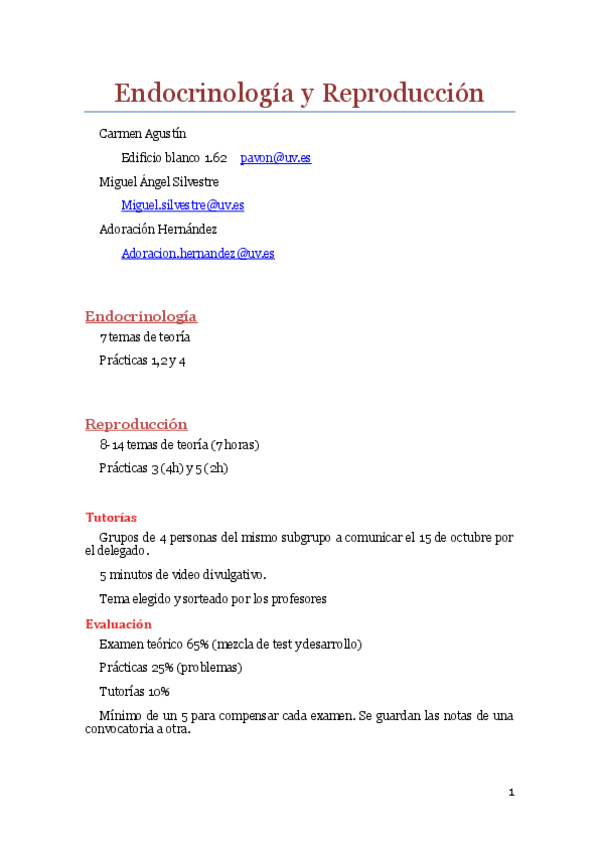 Endocrinología y Reproducción

Carmen Agustín

Edificio blanco 1.62 pavon@uv.es

Miguel Ángel Silvestre

Miguel.silvestre@uv.es

Adoración Hernández

Adoracion.hernandez@uv.es

Endocrinología

7 temas de teoría

Prácticas 1, 2 y 4

Reproducción

8-14 temas de teoría (7 horas)

Prácticas 3 (4h) y 5 (2h)

Tutorías

Grupos de 4 personas del mismo subgrupo a comunicar el 15 de octubre por el delegado.

5 minutos de video divulgativo.

Tema elegido y sorteado por los profesores

Evaluación

Examen teórico 65% (mezcla de test y desarrollo)

Prácticas 25% (problemas)

Tutorías 10%

Mínimo de un 5 para compensar cada examen. Se guardan las notas de una convocatoria a otra.

1